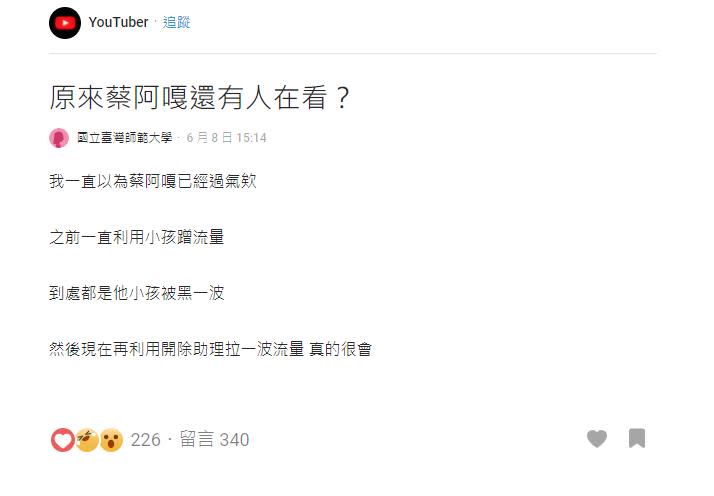 YouTuber · 追蹤

原來蔡阿嘎還有人在看？

國立臺灣師範大學 · 6 月 8 日 15:14

我一直以為蔡阿嘎已經過氣欸

之前一直利用小孩蹭流量

到處都是他小孩被黑一波

然後現在再利用開除助理拉一波流量 真的很會

226 · 留言 340